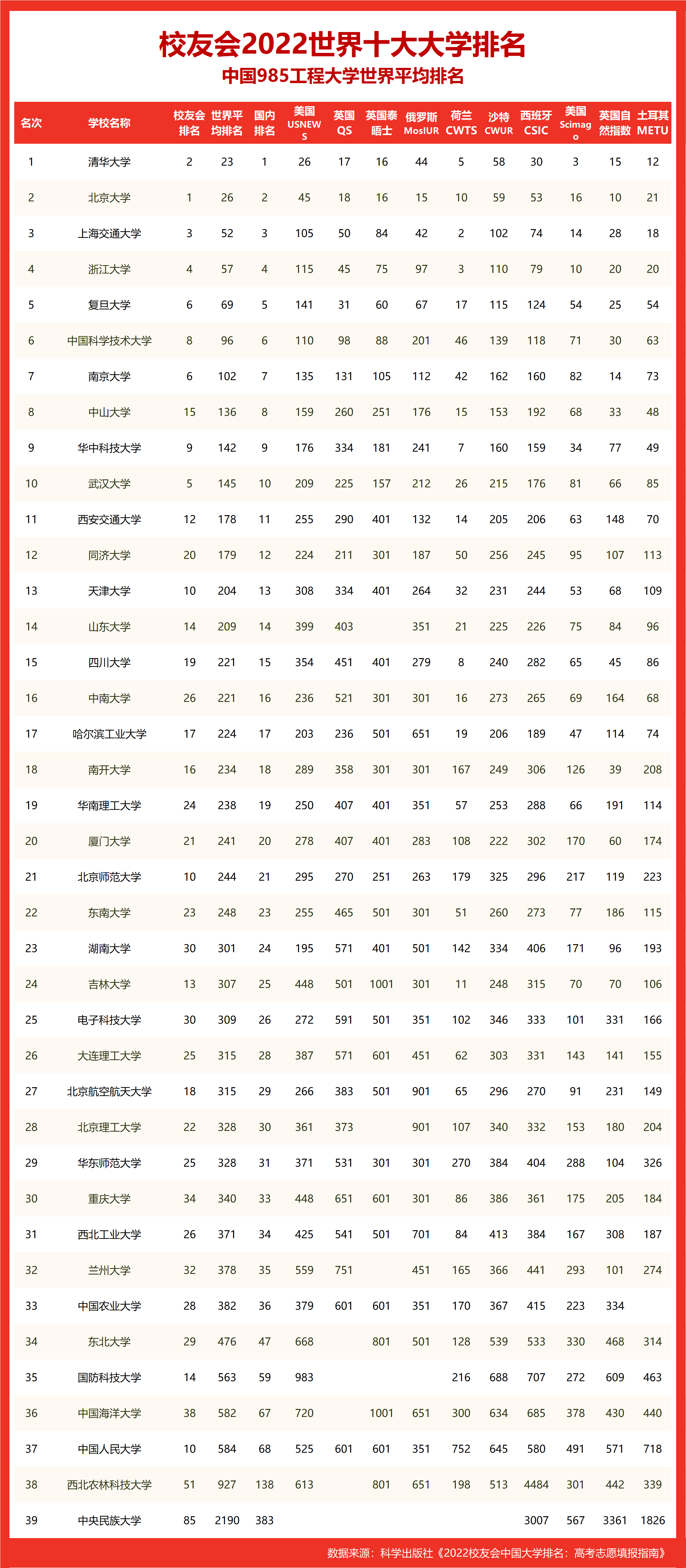 校友会2022世界十大大学排名

中国985工程大学世界平均排名

| 名次 | 学校名称 | 校友会排名 | 世界平均排名 | 国内排名 | 美国USNEWS | 英国QS | 英国泰晤士 | 俄罗斯MosIUR | 荷兰CWTS | 沙特CWUR | 西班牙CSIC | 美国Scimago | 英国自然指数 | 土耳其METU |
|---|---|---|---|---|---|---|---|---|---|---|---|---|---|---|
| 1 | 清华大学 | 2 | 23 | 1 | 26 | 17 | 16 | 44 | 5 | 58 | 30 | 3 | 15 | 12 |
| 2 | 北京大学 | 1 | 26 | 2 | 45 | 18 | 16 | 15 | 10 | 59 | 53 | 16 | 10 | 21 |
| 3 | 上海交通大学 | 3 | 52 | 3 | 105 | 50 | 84 | 42 | 2 | 102 | 74 | 14 | 28 | 18 |
| 4 | 浙江大学 | 4 | 57 | 4 | 115 | 45 | 75 | 97 | 3 | 110 | 79 | 10 | 20 | 20 |
| 5 | 复旦大学 | 6 | 69 | 5 | 141 | 31 | 60 | 67 | 17 | 115 | 124 | 54 | 25 | 54 |
| 6 | 中国科学技术大学 | 8 | 96 | 6 | 110 | 98 | 88 | 201 | 46 | 139 | 118 | 71 | 30 | 63 |
| 7 | 南京大学 | 6 | 102 | 7 | 135 | 131 | 105 | 112 | 42 | 162 | 160 | 82 | 14 | 73 |
| 8 | 中山大学 | 15 | 136 | 8 | 159 | 260 | 251 | 176 | 15 | 153 | 192 | 68 | 33 | 48 |
| 9 | 华中科技大学 | 9 | 142 | 9 | 176 | 334 | 181 | 241 | 7 | 160 | 159 | 34 | 77 | 49 |
| 10 | 武汉大学 | 5 | 145 | 10 | 209 | 225 | 157 | 212 | 26 | 215 | 176 | 81 | 66 | 85 |
| 11 | 西安交通大学 | 12 | 178 | 11 | 255 | 290 | 401 | 132 | 14 | 205 | 206 | 63 | 148 | 70 |
| 12 | 同济大学 | 20 | 179 | 12 | 224 | 211 | 301 | 187 | 50 | 256 | 245 | 95 | 107 | 113 |
| 13 | 天津大学 | 10 | 204 | 13 | 308 | 334 | 401 | 264 | 32 | 231 | 244 | 53 | 68 | 109 |
| 14 | 山东大学 | 14 | 209 | 14 | 399 | 403 |  | 351 | 21 | 225 | 226 | 75 | 84 | 96 |
| 15 | 四川大学 | 19 | 221 | 15 | 354 | 451 | 401 | 279 | 8 | 240 | 282 | 65 | 45 | 86 |
| 16 | 中南大学 | 26 | 221 | 16 | 236 | 521 | 301 | 301 | 16 | 273 | 265 | 69 | 164 | 68 |
| 17 | 哈尔滨工业大学 | 17 | 224 | 17 | 203 | 236 | 501 | 651 | 19 | 206 | 189 | 47 | 114 | 74 |
| 18 | 南开大学 | 16 | 234 | 18 | 289 | 358 | 301 | 301 | 167 | 249 | 306 | 126 | 39 | 208 |
| 19 | 华南理工大学 | 24 | 238 | 19 | 250 | 407 | 401 | 351 | 57 | 253 | 288 | 66 | 191 | 114 |
| 20 | 厦门大学 | 21 | 241 | 20 | 278 | 407 | 401 | 283 | 108 | 222 | 302 | 170 | 60 | 174 |
| 21 | 北京师范大学 | 10 | 244 | 21 | 295 | 270 | 251 | 263 | 179 | 325 | 296 | 217 | 119 | 223 |
| 22 | 东南大学 | 23 | 248 | 23 | 255 | 465 | 501 | 301 | 51 | 260 | 273 | 77 | 186 | 115 |
| 23 | 湖南大学 | 30 | 301 | 24 | 195 | 571 | 401 | 501 | 142 | 334 | 406 | 171 | 96 | 193 |
| 24 | 吉林大学 | 13 | 307 | 25 | 448 | 501 | 1001 | 301 | 11 | 248 | 315 | 70 | 70 | 106 |
| 25 | 电子科技大学 | 30 | 309 | 26 | 272 | 591 | 501 | 351 | 102 | 346 | 333 | 101 | 331 | 166 |
| 26 | 大连理工大学 | 25 | 315 | 28 | 387 | 571 | 601 | 451 | 62 | 303 | 331 | 143 | 141 | 155 |
| 27 | 北京航空航天大学 | 18 | 315 | 29 | 266 | 383 | 501 | 901 | 65 | 296 | 270 | 91 | 231 | 149 |
| 28 | 北京理工大学 | 22 | 328 | 30 | 361 | 373 |  | 901 | 107 | 340 | 332 | 153 | 180 | 204 |
| 29 | 华东师范大学 | 25 | 328 | 31 | 371 | 531 | 301 | 301 | 270 | 384 | 404 | 288 | 104 | 326 |
| 30 | 重庆大学 | 34 | 340 | 33 | 448 | 651 | 601 | 301 | 86 | 386 | 361 | 175 | 205 | 184 |
| 31 | 西北工业大学 | 26 | 371 | 34 | 425 | 541 | 501 | 701 | 84 | 413 | 384 | 167 | 308 | 187 |
| 32 | 兰州大学 | 32 | 378 | 35 | 559 | 751 |  | 451 | 165 | 366 | 441 | 293 | 101 | 274 |
| 33 | 中国农业大学 | 28 | 382 | 36 | 379 | 601 | 601 | 351 | 170 | 367 | 415 | 223 | 334 |  |
| 34 | 东北大学 | 29 | 476 | 47 | 668 |  | 801 | 501 | 128 | 539 | 533 | 330 | 468 | 314 |
| 35 | 国防科技大学 | 14 | 563 | 59 | 983 |  |  |  | 216 | 688 | 707 | 272 | 609 | 463 |
| 36 | 中国海洋大学 | 38 | 582 | 67 | 720 |  | 1001 | 651 | 300 | 634 | 685 | 378 | 430 | 440 |
| 37 | 中国人民大学 | 10 | 584 | 68 | 525 | 601 | 601 | 351 | 752 | 645 | 580 | 491 | 571 | 718 |
| 38 | 西北农林科技大学 | 51 | 927 | 138 | 613 |  | 801 | 651 | 198 | 513 | 4484 | 301 | 442 | 339 |
| 39 | 中央民族大学 | 85 | 2190 | 383 |  |  |  |  |  |  | 3007 | 567 | 3361 | 1826 |

数据来源：科学出版社《2022校友会中国大学排名：高考志愿填报指南》